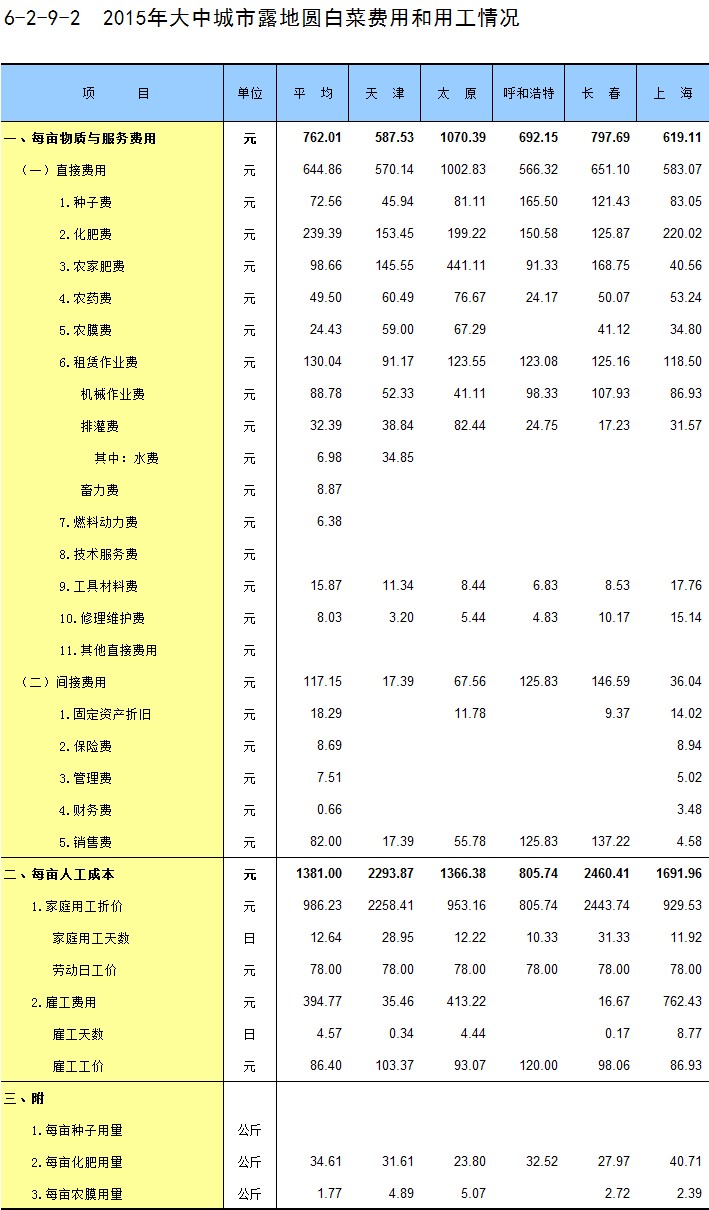 6-2-9-2　2015年大中城市露地圆白菜费用和用工情况

| 项　　目 | 单位 | 平　均 | 天　津 | 太　原 | 呼和浩特 | 长　春 | 上　海 |
|---|---|---|---|---|---|---|---|
| 一、每亩物质与服务费用 | 元 | 762.01 | 587.53 | 1070.39 | 692.15 | 797.69 | 619.11 |
| （一）直接费用 | 元 | 644.86 | 570.14 | 1002.83 | 566.32 | 651.10 | 583.07 |
| 1.种子费 | 元 | 72.56 | 45.94 | 81.11 | 165.50 | 121.43 | 83.05 |
| 2.化肥费 | 元 | 239.39 | 153.45 | 199.22 | 150.58 | 125.87 | 220.02 |
| 3.农家肥费 | 元 | 98.66 | 145.55 | 441.11 | 91.33 | 168.75 | 40.56 |
| 4.农药费 | 元 | 49.50 | 60.49 | 76.67 | 24.17 | 50.07 | 53.24 |
| 5.农膜费 | 元 | 24.43 | 59.00 | 67.29 |  | 41.12 | 34.80 |
| 6.租赁作业费 | 元 | 130.04 | 91.17 | 123.55 | 123.08 | 125.16 | 118.50 |
| 机械作业费 | 元 | 88.78 | 52.33 | 41.11 | 98.33 | 107.93 | 86.93 |
| 排灌费 | 元 | 32.39 | 38.84 | 82.44 | 24.75 | 17.23 | 31.57 |
| 其中：水费 | 元 | 6.98 | 34.85 |  |  |  |  |
| 畜力费 | 元 | 8.87 |  |  |  |  |  |
| 7.燃料动力费 | 元 | 6.38 |  |  |  |  |  |
| 8.技术服务费 | 元 |  |  |  |  |  |  |
| 9.工具材料费 | 元 | 15.87 | 11.34 | 8.44 | 6.83 | 8.53 | 17.76 |
| 10.修理维护费 | 元 | 8.03 | 3.20 | 5.44 | 4.83 | 10.17 | 15.14 |
| 11.其他直接费用 | 元 |  |  |  |  |  |  |
| （二）间接费用 | 元 | 117.15 | 17.39 | 67.56 | 125.83 | 146.59 | 36.04 |
| 1.固定资产折旧 | 元 | 18.29 |  | 11.78 |  | 9.37 | 14.02 |
| 2.保险费 | 元 | 8.69 |  |  |  |  | 8.94 |
| 3.管理费 | 元 | 7.51 |  |  |  |  | 5.02 |
| 4.财务费 | 元 | 0.66 |  |  |  |  | 3.48 |
| 5.销售费 | 元 | 82.00 | 17.39 | 55.78 | 125.83 | 137.22 | 4.58 |
| 二、每亩人工成本 | 元 | 1381.00 | 2293.87 | 1366.38 | 805.74 | 2460.41 | 1691.96 |
| 1.家庭用工折价 | 元 | 986.23 | 2258.41 | 953.16 | 805.74 | 2443.74 | 929.53 |
| 家庭用工天数 | 日 | 12.64 | 28.95 | 12.22 | 10.33 | 31.33 | 11.92 |
| 劳动日工价 | 元 | 78.00 | 78.00 | 78.00 | 78.00 | 78.00 | 78.00 |
| 2.雇工费用 | 元 | 394.77 | 35.46 | 413.22 |  | 16.67 | 762.43 |
| 雇工天数 | 日 | 4.57 | 0.34 | 4.44 |  | 0.17 | 8.77 |
| 雇工工价 | 元 | 86.40 | 103.37 | 93.07 | 120.00 | 98.06 | 86.93 |
| 三、附 |  |  |  |  |  |  |  |
| 1.每亩种子用量 | 公斤 |  |  |  |  |  |  |
| 2.每亩化肥用量 | 公斤 | 34.61 | 31.61 | 23.80 | 32.52 | 27.97 | 40.71 |
| 3.每亩农膜用量 | 公斤 | 1.77 | 4.89 | 5.07 |  | 2.72 | 2.39 |